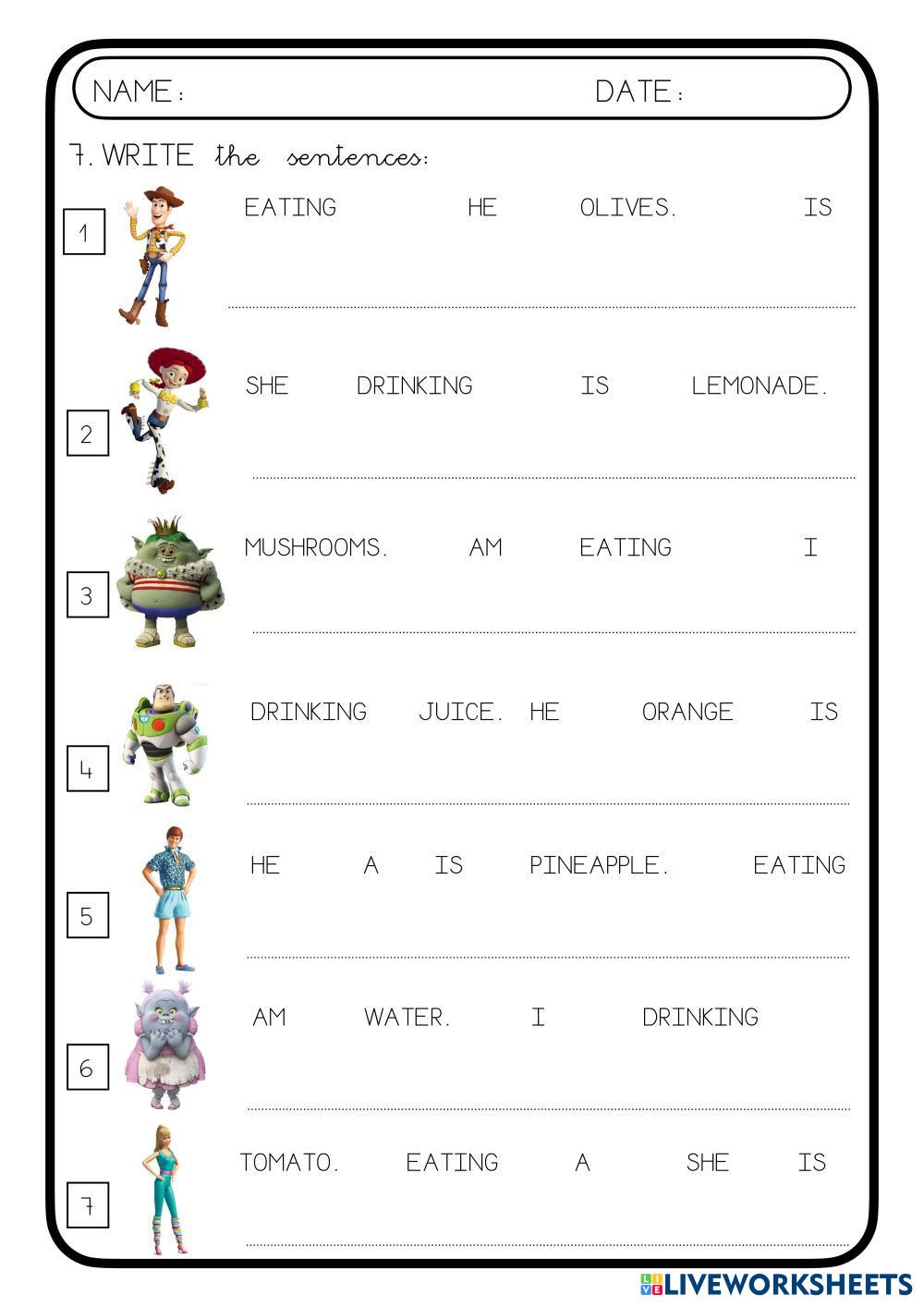 NAME: DATE:

7. WRITE the sentences:

1 EATING HE OLIVES. IS

2 SHE DRINKING IS LEMONADE.

3 MUSHROOMS. AM EATING I

4 DRINKING JUICE. HE ORANGE IS

5 HE A IS PINEAPPLE. EATING

6 AM WATER. I DRINKING

7 TOMATO. EATING A SHE IS

LIVEWORKSHEETS